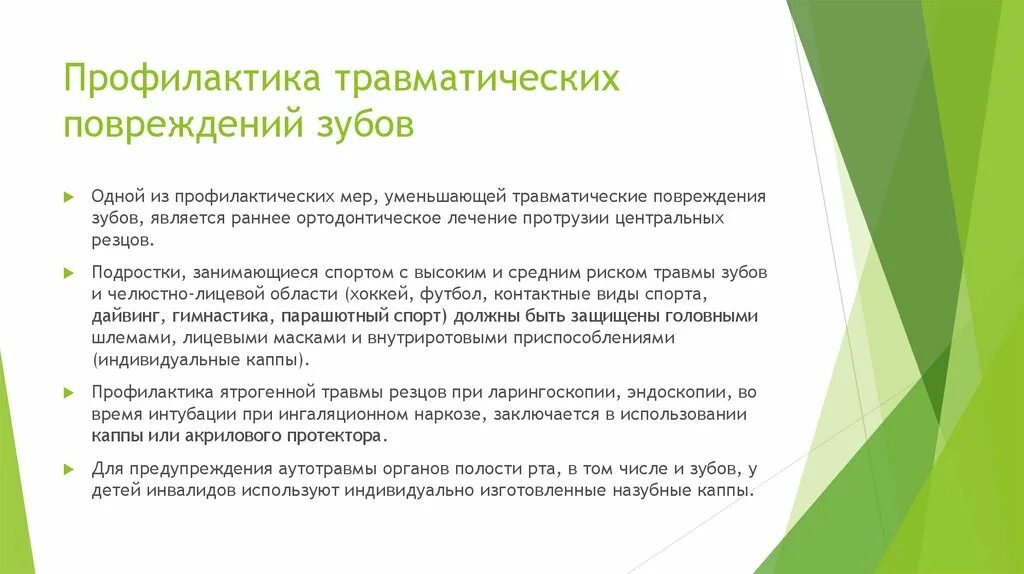 Профилактика травматических повреждений зубов

Одной из профилактических мер, уменьшающей травматические повреждения зубов, является раннее ортодонтическое лечение протрузии центральных резцов.

Подростки, занимающиеся спортом с высоким и средним риском травмы зубов и челюстно-лицевой области (хоккей, футбол, контактные виды спорта, дайвинг, гимнастика, парашютный спорт) должны быть защищены головными шлемами, лицевыми масками и внутриротовыми приспособлениями (индивидуальные каппы).

Профилактика ятрогенной травмы резцов при ларингоскопии, эндоскопии, во время интубации при ингаляционном наркозе, заключается в использовании каппы или акрилового протектора.

Для предупреждения аутотравмы органов полости рта, в том числе и зубов, у детей инвалидов используют индивидуально изготовленные назубные каппы.